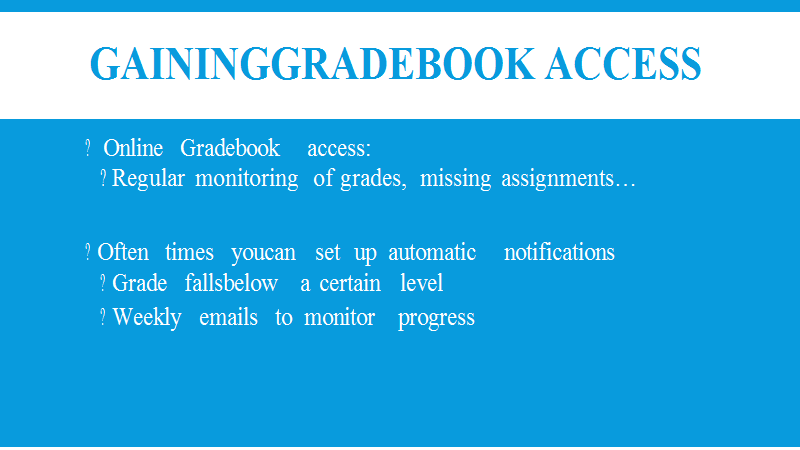 GAININGGRADEBOOK ACCESS

? Online Gradebook access:
? Regular monitoring of grades, missing assignments…

? Often times youcan set up automatic notifications
? Grade fallsbelow a certain level
? Weekly emails to monitor progress